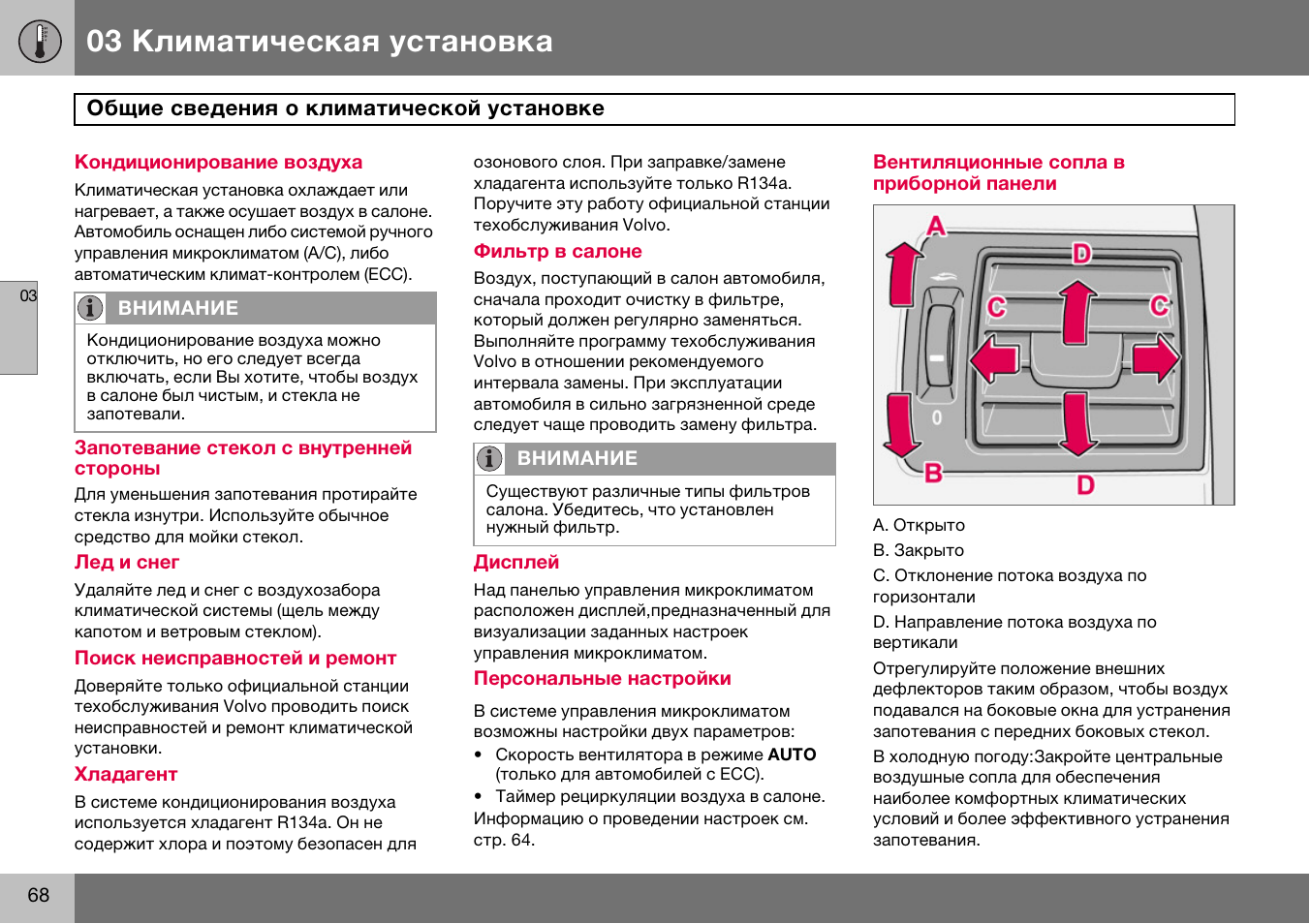 03 Климатическая установка

Общие сведения о климатической установке

03

Кондиционирование воздуха

Климатическая установка охлаждает или нагревает, а также осушает воздух в салоне. Автомобиль оснащен либо системой ручного управления микроклиматом (A/C), либо автоматическим климат-контролем (ECC).

ВНИМАНИЕ

Кондиционирование воздуха можно отключить, но его следует всегда включать, если Вы хотите, чтобы воздух в салоне был чистым, и стекла не запотевали.

Запотевание стекол с внутренней стороны

Для уменьшения запотевания протирайте стекла изнутри. Используйте обычное средство для мойки стекол.

Лед и снег

Удаляйте лед и снег с воздухозабора климатической системы (щель между капотом и ветровым стеклом).

Поиск неисправностей и ремонт

Доверяйте только официальной станции техобслуживания Volvo проводить поиск неисправностей и ремонт климатической установки.

Хладагент

В системе кондиционирования воздуха используется хладагент R134a. Он не содержит хлора и поэтому безопасен для озонового слоя. При заправке/замене хладагента используйте только R134a. Поручите эту работу официальной станции техобслуживания Volvo.

Фильтр в салоне

Воздух, поступающий в салон автомобиля, сначала проходит очистку в фильтре, который должен регулярно заменяться. Выполняйте программу техобслуживания Volvo в отношении рекомендуемого интервала замены. При эксплуатации автомобиля в сильно загрязненной среде следует чаще проводить замену фильтра.

ВНИМАНИЕ

Существуют различные типы фильтров салона. Убедитесь, что установлен нужный фильтр.

Дисплей

Над панелью управления микроклиматом расположен дисплей,предназначенный для визуализации заданных настроек управления микроклиматом.

Персональные настройки

В системе управления микроклиматом возможны настройки двух параметров:

• Скорость вентилятора в режиме AUTO (только для автомобилей с ECC).

• Таймер рециркуляции воздуха в салоне.

Информацию о проведении настроек см. стр. 64.

Вентиляционные сопла в приборной панели

A
D
C
C
0
B
D

A. Открыто

B. Закрыто

C. Отклонение потока воздуха по горизонтали

D. Направление потока воздуха по вертикали

Отрегулируйте положение внешних дефлекторов таким образом, чтобы воздух подавался на боковые окна для устранения запотевания с передних боковых стекол.

В холодную погоду:Закройте центральные воздушные сопла для обеспечения наиболее комфортных климатических условий и более эффективного устранения запотевания.

68